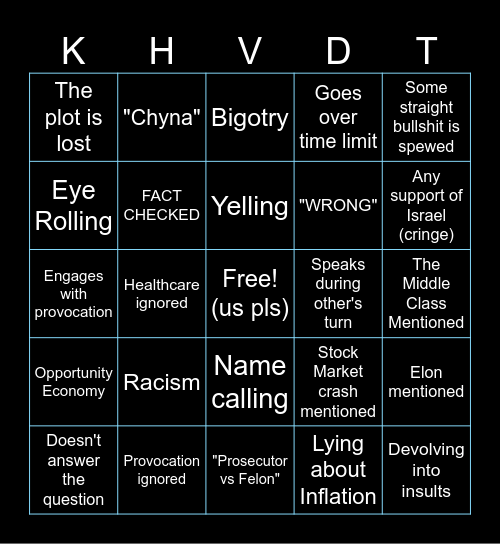 | K | H | V | D | T |
|---|---|---|---|---|
| The plot is lost | "Chyna" | Bigotry | Goes over time limit | Some straight bullshit is spewed |
| Eye Rolling | FACT CHECKED | Yelling | "WRONG" | Any support of Israel (cringe) |
| Engages with provocation | Healthcare ignored | Free! (us pls) | Speaks during other's turn | The Middle Class Mentioned |
| Opportunity Economy | Racism | Name calling | Stock Market crash mentioned | Elon mentioned |
| Doesn't answer the question | Provocation ignored | "Prosecutor vs Felon" | Lying about Inflation | Devolving into insults |